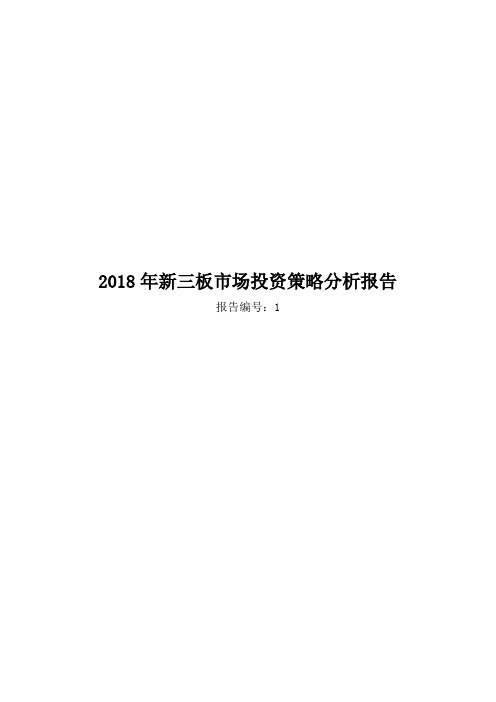 2018 年新三板市场投资策略分析报告

报告编号：1